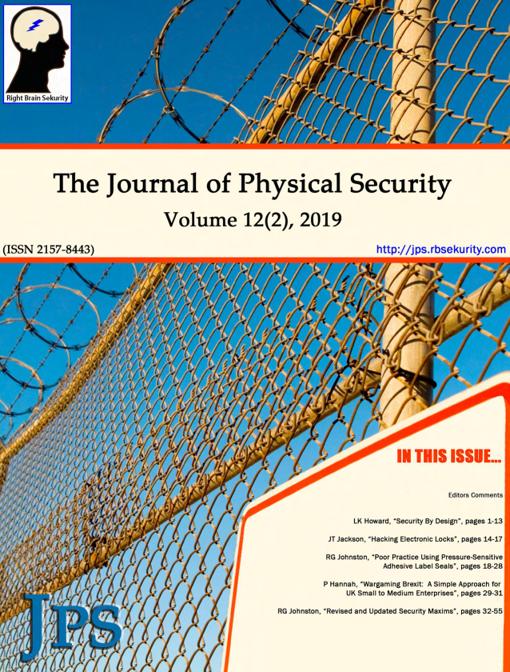 Right Brain Sekurity

The Journal of Physical Security

Volume 12(2), 2019

(ISSN 2157-8443)

http://jps.rbsekurity.com

IN THIS ISSUE...

Editors Comments

LK Howard, "Security By Design", pages 1-13

JT Jackson, "Hacking Electronic Locks", pages 14-17

RG Johnston, "Poor Practice Using Pressure-Sensitive Adhesive Label Seals", pages 18-28

P Hannah, "Wargaming Brexit: A Simple Approach for UK Small to Medium Enterprises", pages 29-31

RG Johnston, "Revised and Updated Security Maxims", pages 32-55

JPS